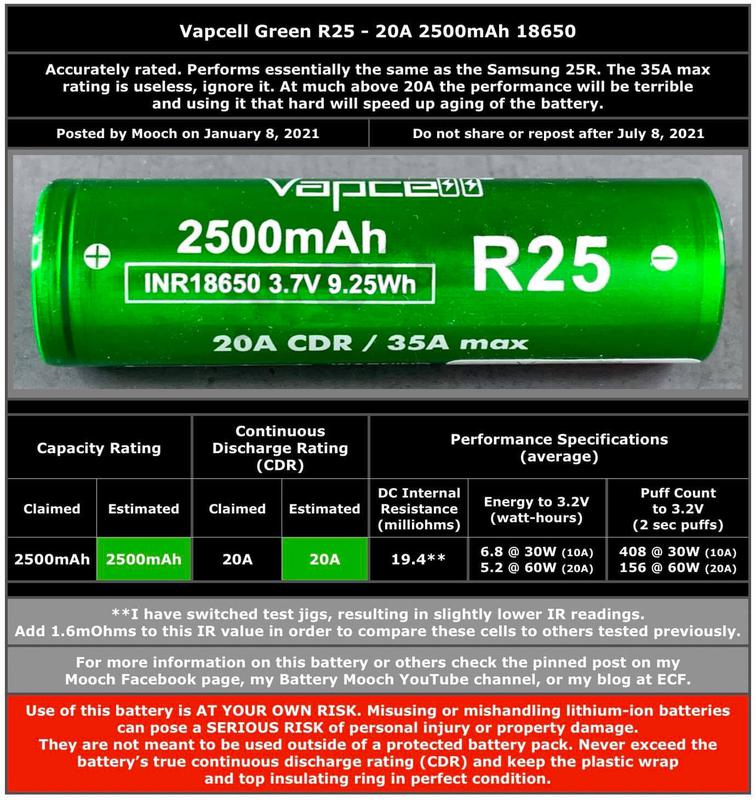 Vapcell Green R25 - 20A 2500mAh 18650

Accurately rated. Performs essentially the same as the Samsung 25R. The 35A max rating is useless, ignore it. At much above 20A the performance will be terrible and using it that hard will speed up aging of the battery.

Posted by Mooch on January 8, 2021

Do not share or repost after July 8, 2021

Vapcell

2500mAh

INR18650 3.7V 9.25Wh

R25

20A CDR / 35A max

| Capacity Rating | | Continuous Discharge Rating (CDR) | | Performance Specifications (average) | | |
|---|---|---|---|---|---|---|
| Claimed | Estimated | Claimed | Estimated | DC Internal Resistance (milliohms) | Energy to 3.2V (watt-hours) | Puff Count to 3.2V (2 sec puffs) |
| 2500mAh | 2500mAh | 20A | 20A | 19.4** | 6.8 @ 30W (10A) 5.2 @ 60W (20A) | 408 @ 30W (10A) 156 @ 60W (20A) |

**I have switched test jigs, resulting in slightly lower IR readings. Add 1.6mOhms to this IR value in order to compare these cells to others tested previously.

For more information on this battery or others check the pinned post on my Mooch Facebook page, my Battery Mooch YouTube channel, or my blog at ECF.

Use of this battery is AT YOUR OWN RISK. Misusing or mishandling lithium-ion batteries can pose a SERIOUS RISK of personal injury or property damage. They are not meant to be used outside of a protected battery pack. Never exceed the battery's true continuous discharge rating (CDR) and keep the plastic wrap and top insulating ring in perfect condition.